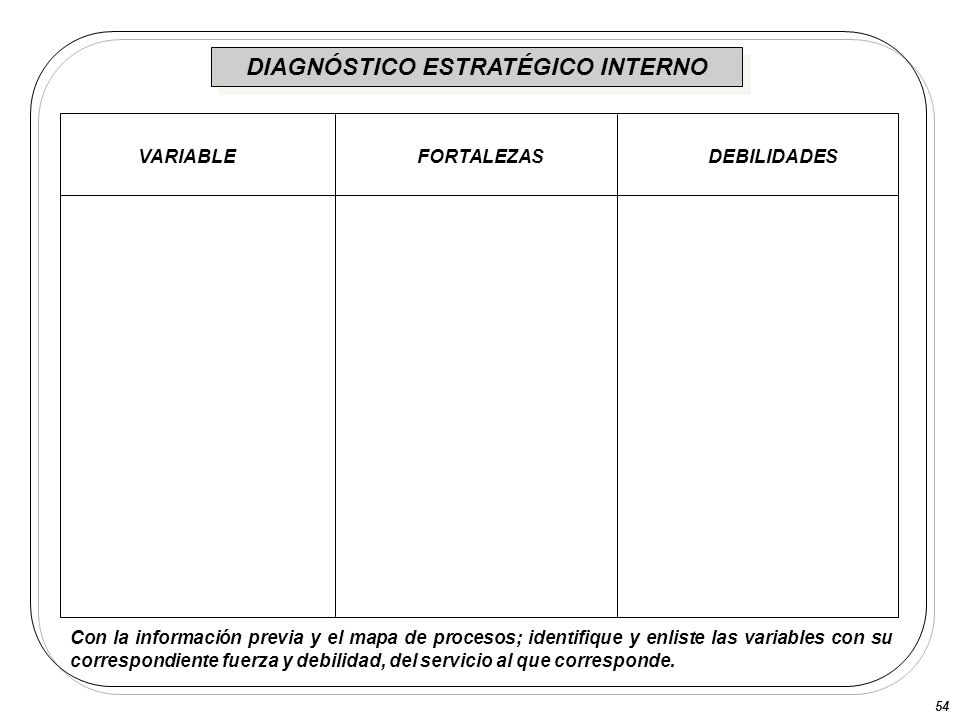 DIAGNÓSTICO ESTRATÉGICO INTERNO

| VARIABLE | FORTALEZAS | DEBILIDADES |
|---|---|---|
| | | |

Con la información previa y el mapa de procesos; identifique y enliste las variables con su correspondiente fuerza y debilidad, del servicio al que corresponde.

54